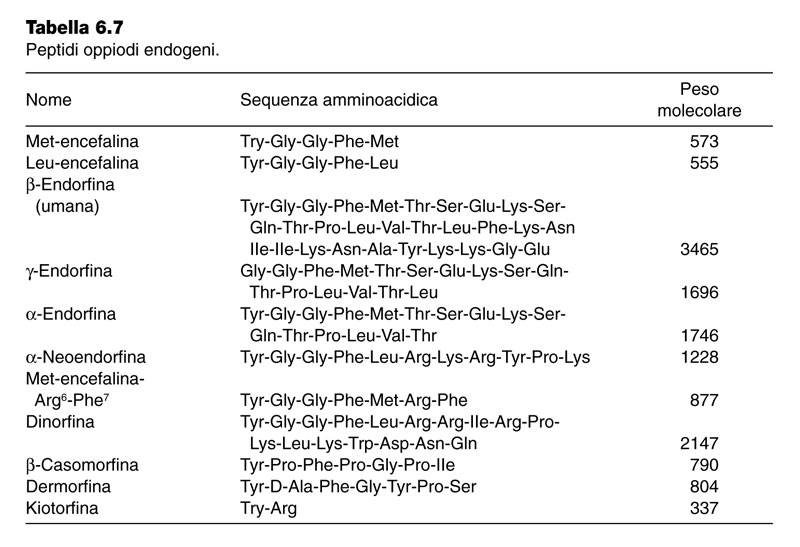 **Tabella 6.7**
Peptidi oppiodi endogeni.

| Nome | Sequenza amminoacidica | Peso molecolare |
|---|---|---|
| Met-encefalina | Try-Gly-Gly-Phe-Met | 573 |
| Leu-encefalina | Tyr-Gly-Gly-Phe-Leu | 555 |
| β-Endorfina (umana) | Tyr-Gly-Gly-Phe-Met-Thr-Ser-Glu-Lys-Ser-Gln-Thr-Pro-Leu-Val-Thr-Leu-Phe-Lys-Asn Ile-Ile-Lys-Asn-Ala-Tyr-Lys-Lys-Gly-Glu | 3465 |
| γ-Endorfina | Gly-Gly-Phe-Met-Thr-Ser-Glu-Lys-Ser-Gln-Thr-Pro-Leu-Val-Thr-Leu | 1696 |
| α-Endorfina | Tyr-Gly-Gly-Phe-Met-Thr-Ser-Glu-Lys-Ser-Gln-Thr-Pro-Leu-Val-Thr | 1746 |
| α-Neoendorfina | Tyr-Gly-Gly-Phe-Leu-Arg-Lys-Arg-Tyr-Pro-Lys | 1228 |
| Met-encefalina-Arg$^6$-Phe$^7$ | Tyr-Gly-Gly-Phe-Met-Arg-Phe | 877 |
| Dinorfina | Tyr-Gly-Gly-Phe-Leu-Arg-Arg-Ile-Arg-Pro-Lys-Leu-Lys-Trp-Asp-Asn-Gln | 2147 |
| β-Casomorfina | Tyr-Pro-Phe-Pro-Gly-Pro-Ile | 790 |
| Dermorfina | Tyr-D-Ala-Phe-Gly-Tyr-Pro-Ser | 804 |
| Kiotorfina | Try-Arg | 337 |